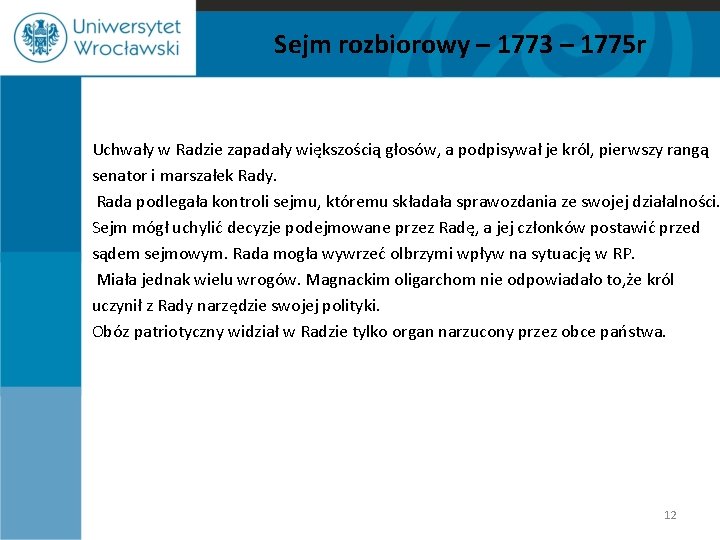 Uniwersytet Wrocławski

Sejm rozbiorowy – 1773 – 1775r

Uchwały w Radzie zapadały większością głosów, a podpisywał je król, pierwszy rangą senator i marszałek Rady.
Rada podlegała kontroli sejmu, któremu składała sprawozdania ze swojej działalności. Sejm mógł uchylić decyzje podejmowane przez Radę, a jej członków postawić przed sądem sejmowym. Rada mogła wywrzeć olbrzymi wpływ na sytuację w RP.
Miała jednak wielu wrogów. Magnackim oligarchom nie odpowiadało to,że król uczynił z Rady narzędzie swojej polityki.
Obóz patriotyczny widział w Radzie tylko organ narzucony przez obce państwa.

12